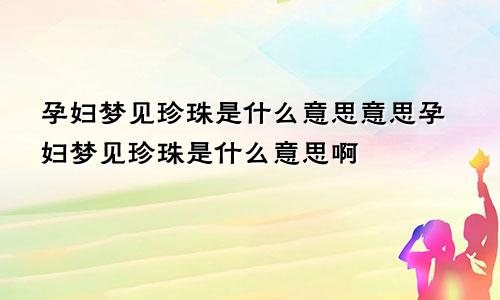 孕妇梦见珍珠是什么意思意思孕妇梦见珍珠是什么意思啊